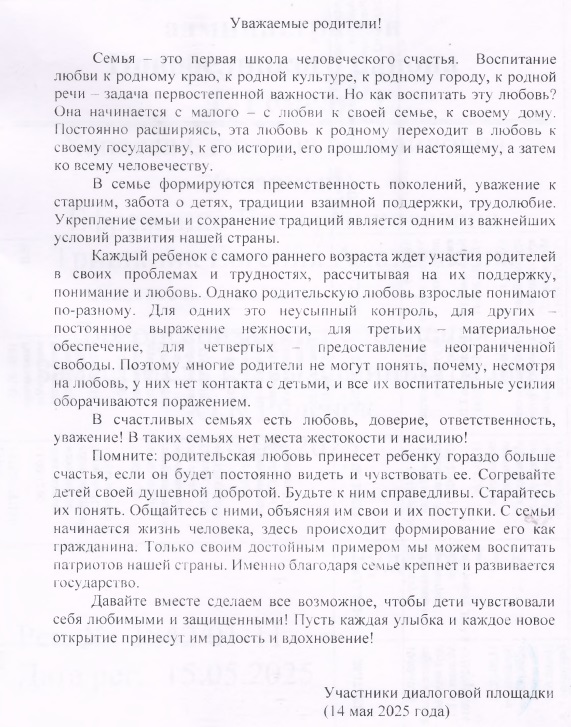 Уважаемые родители!

Семья – это первая школа человеческого счастья. Воспитание любви к родному краю, к родной культуре, к родному городу, к родной речи – задача первостепенной важности. Но как воспитать эту любовь? Она начинается с малого – с любви к своей семье, к своему дому. Постоянно расширяясь, эта любовь к родному переходит в любовь к своему государству, к его истории, его прошлому и настоящему, а затем ко всему человечеству.

В семье формируются преемственность поколений, уважение к старшим, забота о детях, традиции взаимной поддержки, трудолюбие. Укрепление семьи и сохранение традиций является одним из важнейших условий развития нашей страны.

Каждый ребенок с самого раннего возраста ждет участия родителей в своих проблемах и трудностях, рассчитывая на их поддержку, понимание и любовь. Однако родительскую любовь взрослые понимают по-разному. Для одних это неусыпный контроль, для других – постоянное выражение нежности, для третьих – материальное обеспечение, для четвертых – предоставление неограниченной свободы. Поэтому многие родители не могут понять, почему, несмотря на любовь, у них нет контакта с детьми, и все их воспитательные усилия оборачиваются поражением.

В счастливых семьях есть любовь, доверие, ответственность, уважение! В таких семьях нет места жестокости и насилию!

Помните: родительская любовь принесет ребенку гораздо больше счастья, если он будет постоянно видеть и чувствовать ее. Согревайте детей своей душевной добротой. Будьте к ним справедливы. Старайтесь их понять. Общайтесь с ними, объясняя им свои и их поступки. С семьи начинается жизнь человека, здесь происходит формирование его как гражданина. Только своим достойным примером мы можем воспитать патриотов нашей страны. Именно благодаря семье крепнет и развивается государство.

Давайте вместе сделаем все возможное, чтобы дети чувствовали себя любимыми и защищенными! Пусть каждая улыбка и каждое новое открытие принесут им радость и вдохновение!

Участники диалоговой площадки
(14 мая 2025 года)